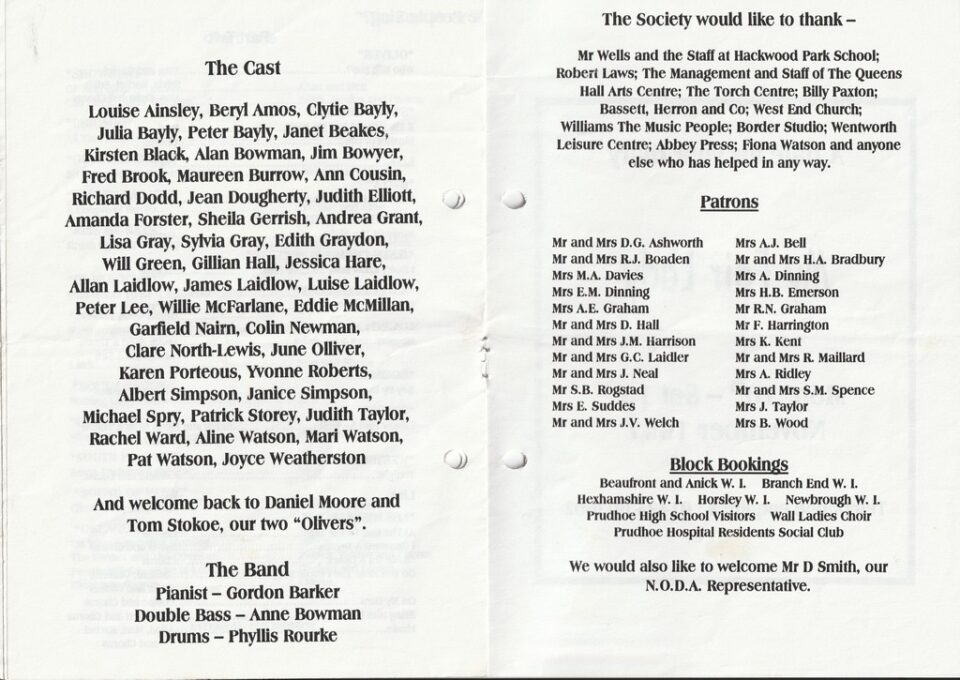 The Cast

Louise Ainsley, Beryl Amos, Clytie Bayly, Julia Bayly, Peter Bayly, Janet Beakes, Kirsten Black, Alan Bowman, Jim Bowyer, Fred Brook, Maureen Burrow, Ann Cousin, Richard Dodd, Jean Dougherty, Judith Elliott, Amanda Forster, Sheila Gerrish, Andrea Grant, Lisa Gray, Sylvia Gray, Edith Graydon, Will Green, Gillian Hall, Jessica Hare, Allan Laidlow, James Laidlow, Luise Laidlow, Peter Lee, Willie McFarlane, Eddie McMillan, Garfield Nairn, Colin Newman, Clare North-Lewis, June Olliver, Karen Porteous, Yvonne Roberts, Albert Simpson, Janice Simpson, Michael Spry, Patrick Storey, Judith Taylor, Rachel Ward, Aline Watson, Mari Watson, Pat Watson, Joyce Weatherston

And welcome back to Daniel Moore and Tom Stokoe, our two "Olivers".

The Band
Pianist – Gordon Barker
Double Bass – Anne Bowman
Drums – Phyllis Rourke

The Society would like to thank –

Mr Wells and the Staff at Hackwood Park School; Robert Laws; The Management and Staff of The Queens Hall Arts Centre; The Torch Centre; Billy Paxton; Bassett, Herron and Co; West End Church; Williams The Music People; Border Studio; Wentworth Leisure Centre; Abbey Press; Fiona Watson and anyone else who has helped in any way.

Patrons

Mr and Mrs D.G. Ashworth
Mr and Mrs R.J. Boaden
Mrs M.A. Davies
Mrs E.M. Dinning
Mrs A.E. Graham
Mr and Mrs D. Hall
Mr and Mrs J.M. Harrison
Mr and Mrs G.C. Laidler
Mr and Mrs J. Neal
Mr S.B. Rogstad
Mrs E. Suddes
Mr and Mrs J.V. Welch

Mrs A.J. Bell
Mr and Mrs H.A. Bradbury
Mrs A. Dinning
Mrs H.B. Emerson
Mr R.N. Graham
Mr F. Harrington
Mrs K. Kent
Mr and Mrs R. Maillard
Mrs A. Ridley
Mr and Mrs S.M. Spence
Mrs J. Taylor
Mrs B. Wood

Block Bookings
Beaufront and Anick W. I. Branch End W. I.
Hexhamshire W. I. Horsley W. I. Newbrough W. I.
Prudhoe High School Visitors Wall Ladies Choir
Prudhoe Hospital Residents Social Club

We would also like to welcome Mr D Smith, our N.O.D.A. Representative.